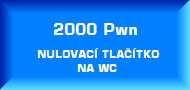 2000 Pwn

NULOVACÍ TLAČÍTKO NA WC